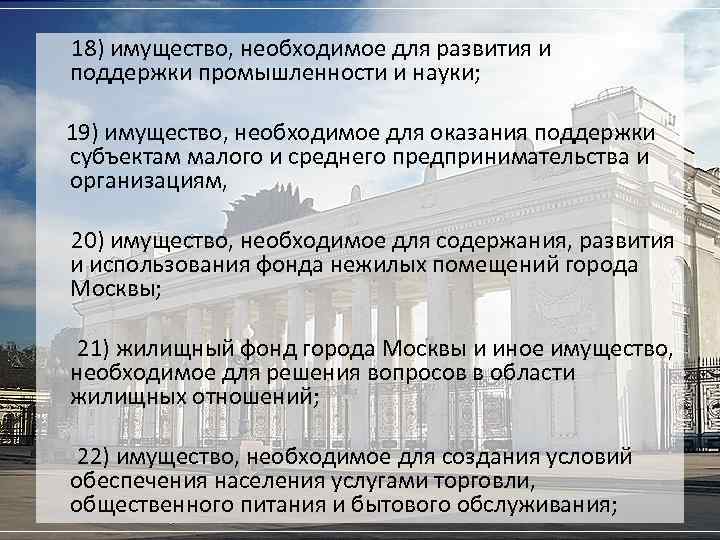 18) имущество, необходимое для развития и поддержки промышленности и науки;

19) имущество, необходимое для оказания поддержки субъектам малого и среднего предпринимательства и организациям,

20) имущество, необходимое для содержания, развития и использования фонда нежилых помещений города Москвы;

21) жилищный фонд города Москвы и иное имущество, необходимое для решения вопросов в области жилищных отношений;

22) имущество, необходимое для создания условий обеспечения населения услугами торговли, общественного питания и бытового обслуживания;